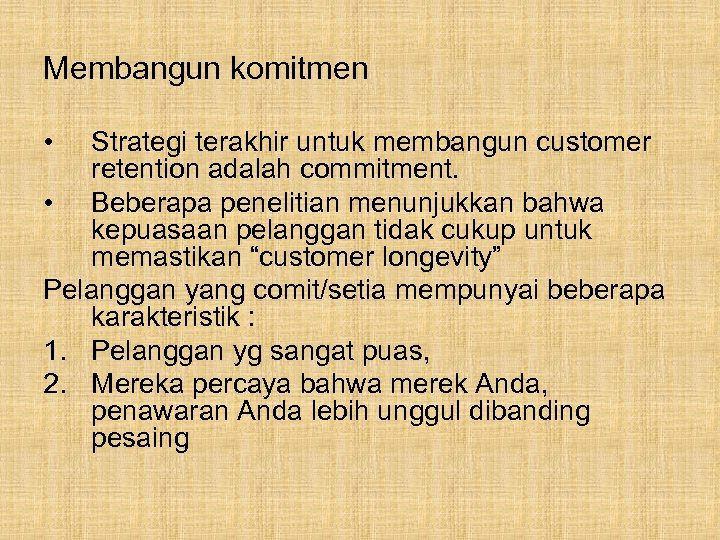 Membangun komitmen

• Strategi terakhir untuk membangun customer retention adalah commitment.
• Beberapa penelitian menunjukkan bahwa kepuasaan pelanggan tidak cukup untuk memastikan “customer longevity”

Pelanggan yang comit/setia mempunyai beberapa karakteristik :
1. Pelanggan yg sangat puas,
2. Mereka percaya bahwa merek Anda, penawaran Anda lebih unggul dibanding pesaing